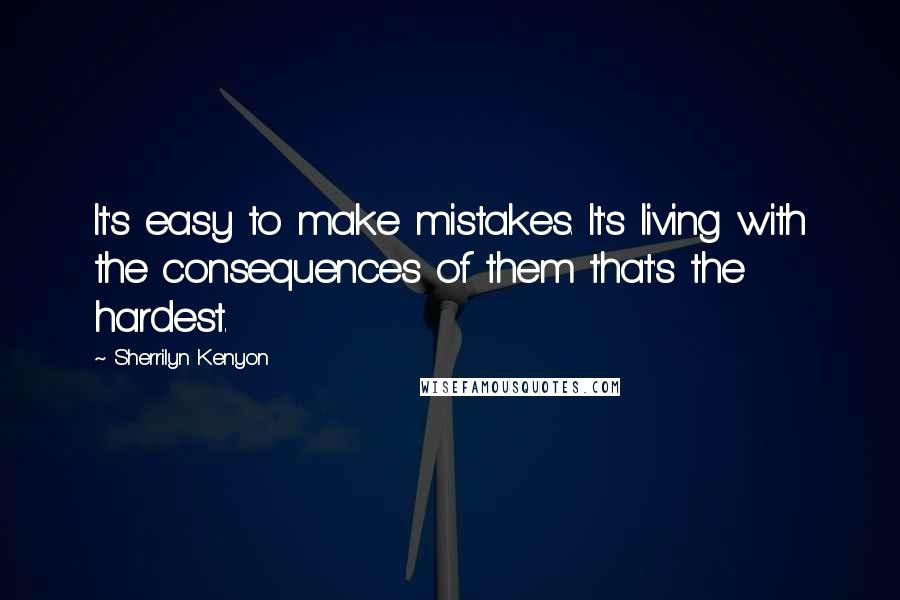 It's easy to make mistakes. It's living with the consequences of them that's the hardest.

~ Sherrilyn Kenyon

WISEFAMOUSQUOTES.COM